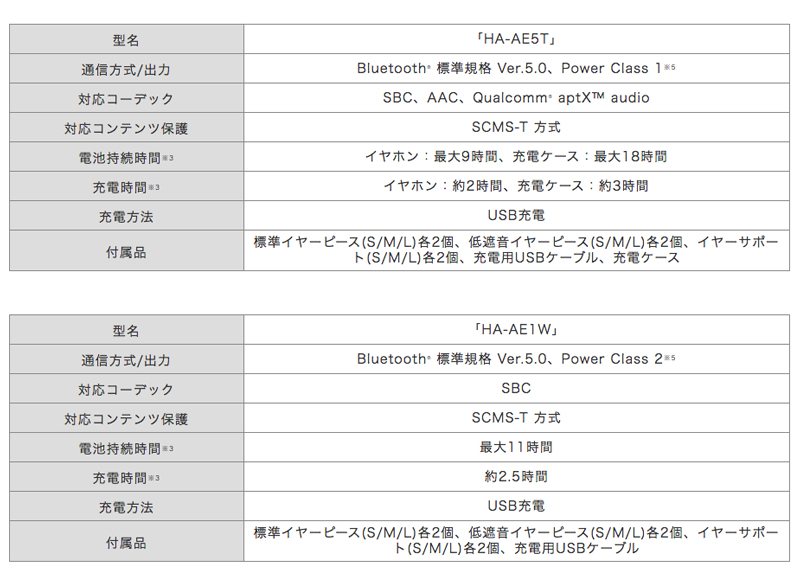 | 型名 | 「HA-AE5T」 |
|---|---|
| 通信方式/出力 | Bluetooth® 標準規格 Ver.5.0、Power Class 1※5 |
| 対応コーデック | SBC、AAC、Qualcomm® aptX™ audio |
| 対応コンテンツ保護 | SCMS-T 方式 |
| 電池持続時間※3 | イヤホン：最大9時間、充電ケース：最大18時間 |
| 充電時間※3 | イヤホン：約2時間、充電ケース：約3時間 |
| 充電方法 | USB充電 |
| 付属品 | 標準イヤーピース(S/M/L)各2個、低遮音イヤーピース(S/M/L)各2個、イヤーサポート(S/M/L)各2個、充電用USBケーブル、充電ケース |

| 型名 | 「HA-AE1W」 |
|---|---|
| 通信方式/出力 | Bluetooth® 標準規格 Ver.5.0、Power Class 2※5 |
| 対応コーデック | SBC |
| 対応コンテンツ保護 | SCMS-T 方式 |
| 電池持続時間※3 | 最大11時間 |
| 充電時間※3 | 約2.5時間 |
| 充電方法 | USB充電 |
| 付属品 | 標準イヤーピース(S/M/L)各2個、低遮音イヤーピース(S/M/L)各2個、イヤーサポート(S/M/L)各2個、充電用USBケーブル |